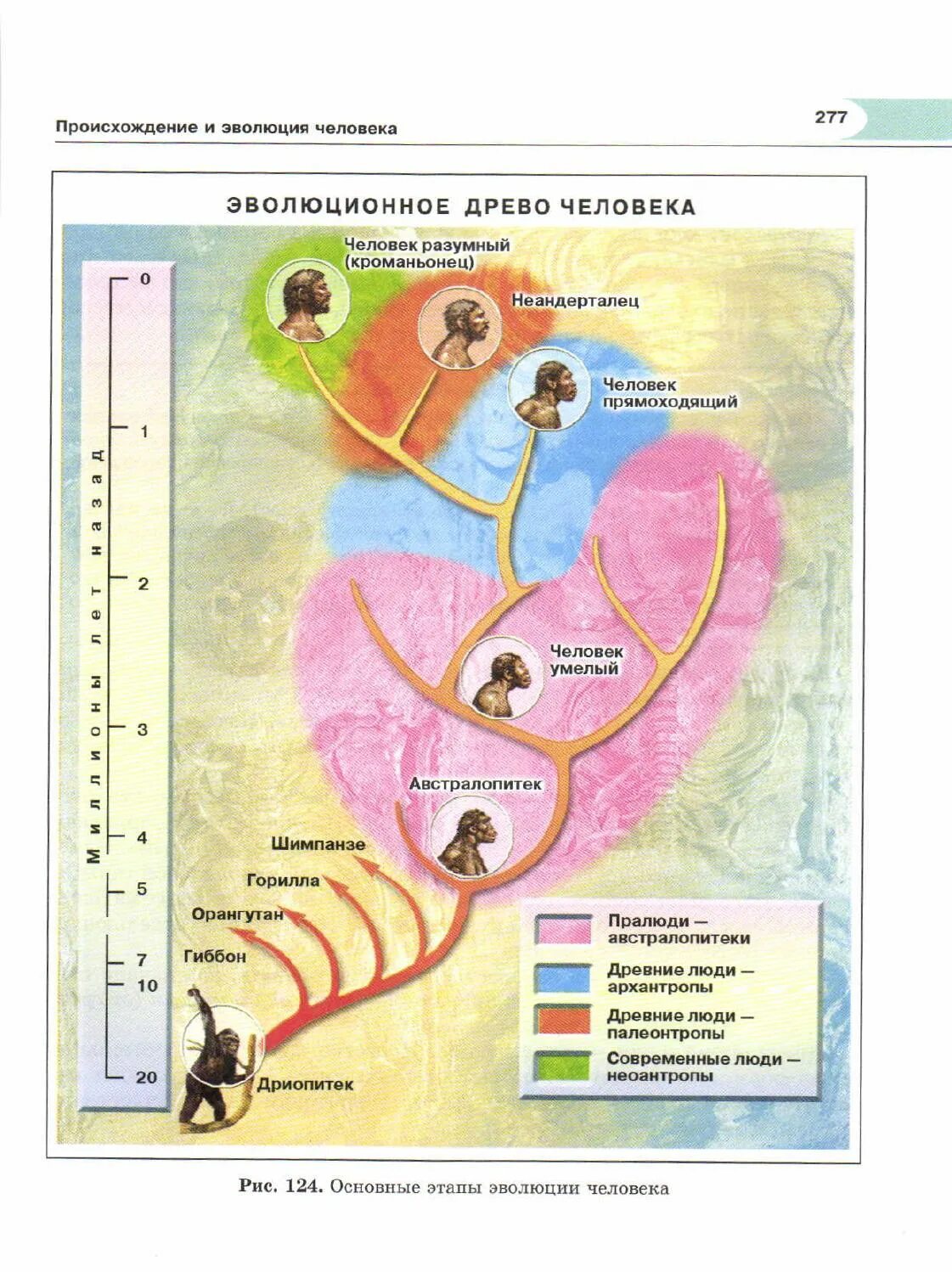 Происхождение и эволюция человека

277

ЭВОЛЮЦИОННОЕ ДРЕВО ЧЕЛОВЕКА

Миллионы лет назад

0
1
2
3
4
5
7
10
20

Человек разумный (кроманьонец)

Неандерталец

Человек прямоходящий

Человек умелый

Австралопитек

Шимпанзе

Горилла

Орангутан

Гиббон

Дриопитек

Пралюди — австралопитеки

Древние люди — архантропы

Древние люди — палеонтропы

Современные люди — неоантропы

Рис. 124. Основные этапы эволюции человека